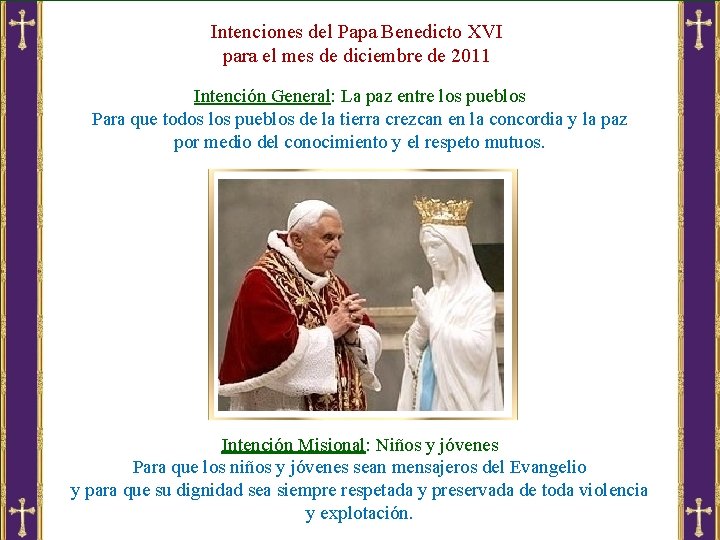 Intenciones del Papa Benedicto XVI
para el mes de diciembre de 2011

Intención General: La paz entre los pueblos
Para que todos los pueblos de la tierra crezcan en la concordia y la paz por medio del conocimiento y el respeto mutuos.

Intención Misional: Niños y jóvenes
Para que los niños y jóvenes sean mensajeros del Evangelio y para que su dignidad sea siempre respetada y preservada de toda violencia y explotación.